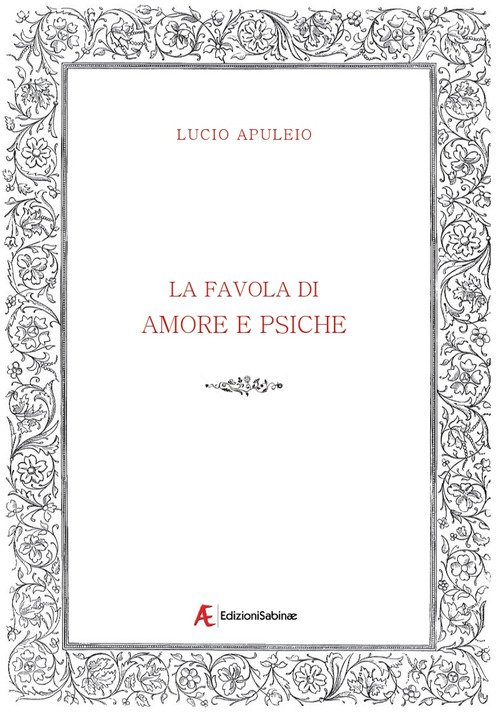 LUCIO APULEIO

LA FAVOLA DI
AMORE E PSICHE

Æ EdizioniSabinæ